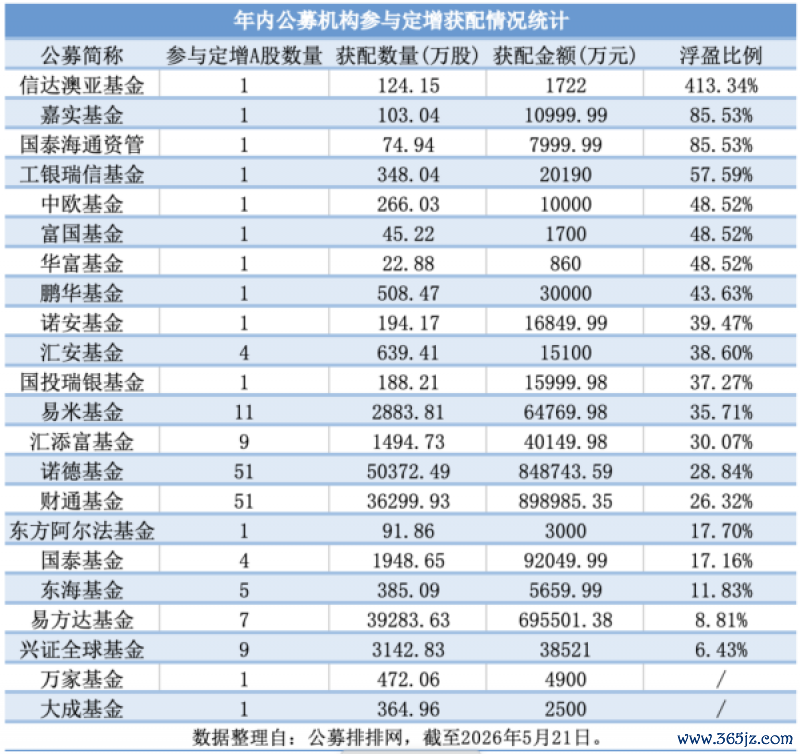 年内公募机构参与定增获配情况统计

| 公募简称 | 参与定增A股数量 | 获配数量(万股) | 获配金额(万元) | 浮盈比例 |
|---|---|---|---|---|
| 信达澳亚基金 | 1 | 124.15 | 1722 | 413.34% |
| 嘉实基金 | 1 | 103.04 | 10999.99 | 85.53% |
| 国泰海通资管 | 1 | 74.94 | 7999.99 | 85.53% |
| 工银瑞信基金 | 1 | 348.04 | 20190 | 57.59% |
| 中欧基金 | 1 | 266.03 | 10000 | 48.52% |
| 富国基金 | 1 | 45.22 | 1700 | 48.52% |
| 华富基金 | 1 | 22.88 | 860 | 48.52% |
| 鹏华基金 | 1 | 508.47 | 30000 | 43.63% |
| 诺安基金 | 1 | 194.17 | 16849.99 | 39.47% |
| 汇安基金 | 4 | 639.41 | 15100 | 38.60% |
| 国投瑞银基金 | 1 | 188.21 | 15999.98 | 37.27% |
| 易米基金 | 11 | 2883.81 | 64769.98 | 35.71% |
| 汇添富基金 | 9 | 1494.73 | 40149.98 | 30.07% |
| 诺德基金 | 51 | 50372.49 | 848743.59 | 28.84% |
| 财通基金 | 51 | 36299.93 | 898985.35 | 26.32% |
| 东方阿尔法基金 | 1 | 91.86 | 3000 | 17.70% |
| 国泰基金 | 4 | 1948.65 | 92049.99 | 17.16% |
| 东海基金 | 5 | 385.09 | 5659.99 | 11.83% |
| 易方达基金 | 7 | 39283.63 | 695501.38 | 8.81% |
| 兴证全球基金 | 9 | 3142.83 | 38521 | 6.43% |
| 万家基金 | 1 | 472.06 | 4900 | / |
| 大成基金 | 1 | 364.96 | 2500 | / |

数据整理自：公募排排网，截至2026年5月21日。

www.365jz.com